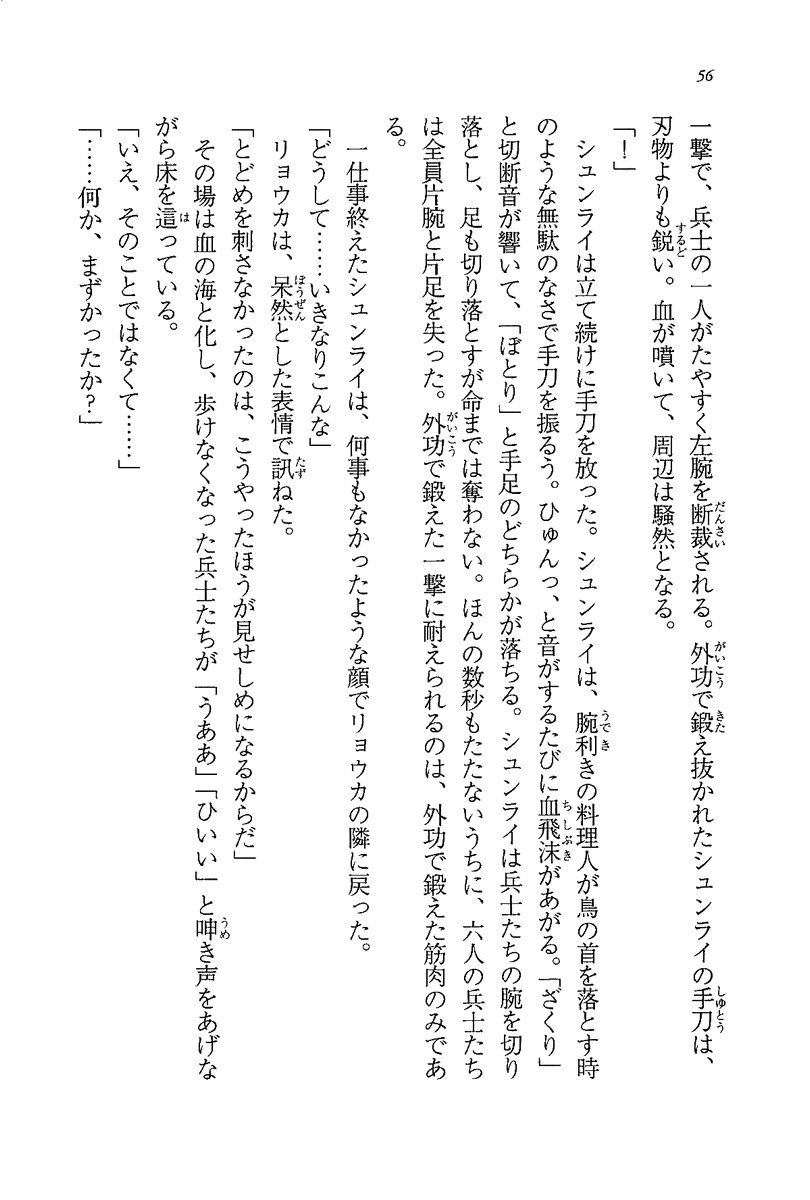 56

一撃で、兵士の一人がたやすく左腕を断裁される。外功で鍛え抜かれたシュンライの手刀は、刃物よりも鋭い。血が噴いて、周辺は騒然となる。

「！」

シュンライは立て続けに手刀を放った。シュンライは、腕利きの料理人が鳥の首を落とす時のような無駄のなさで手刀を振るう。ひゅんっ、と音がするたびに血飛沫があがる。「ざくり」と切断音が響いて、「ぼとり」と手足のどちらかが落ちる。シュンライは兵士たちの腕を切り落とし、足も切り落とすが命までは奪わない。ほんの数秒もたたないうちに、六人の兵士たちは全員片腕と片足を失った。外功で鍛えた一撃に耐えられるのは、外功で鍛えた筋肉のみである。

一仕事終えたシュンライは、何事もなかったような顔でリョウカの隣に戻った。

「どうして……いきなりこんな」

リョウカは、呆然とした表情で訊ねた。

「とどめを刺さなかったのは、こうやったほうが見せしめになるからだ」

その場は血の海と化し、歩けなくなった兵士たちが「うああ」「ひいい」と呻き声をあげながら床を這っている。

「いえ、そのことではなくて……」

「……何か、まずかったか？」